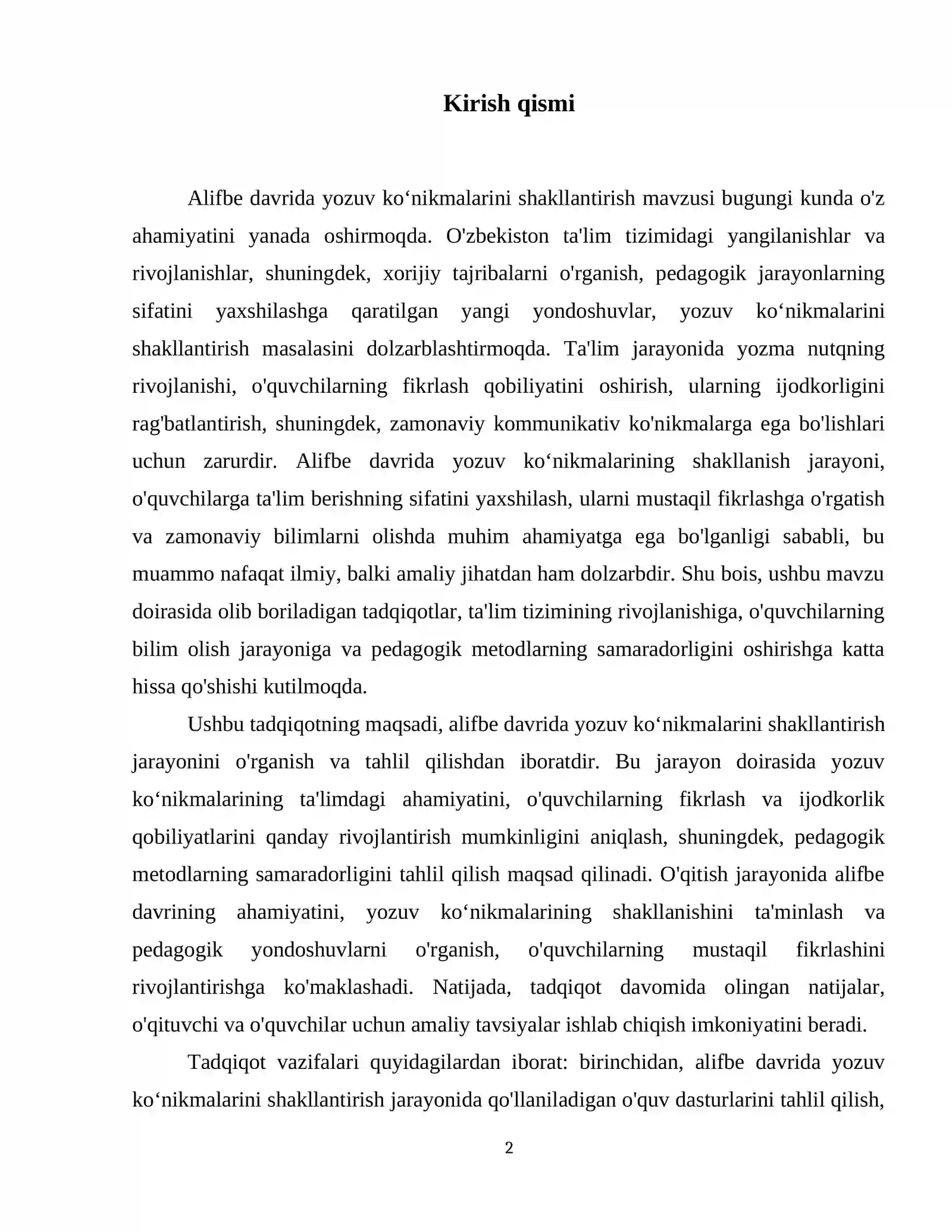 Kirish qismi

Alifbe davrida yozuv ko'nikmalarini shakllantirish mavzusi bugungi kunda o'z ahamiyatini yanada oshirmoqda. O'zbekiston ta'lim tizimidagi yangilanishlar va rivojlanishlar, shuningdek, xorijiy tajribalarni o'rganish, pedagogik jarayonlarning sifatini yaxshilashga qaratilgan yangi yondoshuvlar, yozuv ko'nikmalarini shakllantirish masalasini dolzarblashtirmoqda. Ta'lim jarayonida yozma nutqning rivojlanishi, o'quvchilarning fikrlash qobiliyatini oshirish, ularning ijodkorligini rag'batlantirish, shuningdek, zamonaviy kommunikativ ko'nikmalarga ega bo'lishlari uchun zarurdir. Alifbe davrida yozuv ko'nikmalarining shakllanish jarayoni, o'quvchilarga ta'lim berishning sifatini yaxshilash, ularni mustaqil fikrlashga o'rgatish va zamonaviy bilimlarni olishda muhim ahamiyatga ega bo'lganligi sababli, bu muammo nafaqat ilmiy, balki amaliy jihatdan ham dolzarbdir. Shu bois, ushbu mavzu doirasida olib boriladigan tadqiqotlar, ta'lim tizimining rivojlanishiga, o'quvchilarning bilim olish jarayoniga va pedagogik metodlarning samaradorligini oshirishga katta hissa qo'shishi kutilmoqda.

Ushbu tadqiqotning maqsadi, alifbe davrida yozuv ko'nikmalarini shakllantirish jarayonini o'rganish va tahlil qilishdan iboratdir. Bu jarayon doirasida yozuv ko'nikmalarining ta'limdagi ahamiyatini, o'quvchilarning fikrlash va ijodkorlik qobiliyatlarini qanday rivojlantirish mumkinligini aniqlash, shuningdek, pedagogik metodlarning samaradorligini tahlil qilish maqsad qilinadi. O'qitish jarayonida alifbe davrining ahamiyatini, yozuv ko'nikmalarining shakllanishini ta'minlash va pedagogik yondoshuvlarni o'rganish, o'quvchilarning mustaqil fikrlashini rivojlantirishga ko'maklashadi. Natijada, tadqiqot davomida olingan natijalar, o'qituvchi va o'quvchilar uchun amaliy tavsiyalar ishlab chiqish imkoniyatini beradi.

Tadqiqot vazifalari quyidagilardan iborat: birinchidan, alifbe davrida yozuv ko'nikmalarini shakllantirish jarayonida qo'llaniladigan o'quv dasturlarini tahlil qilish,

2